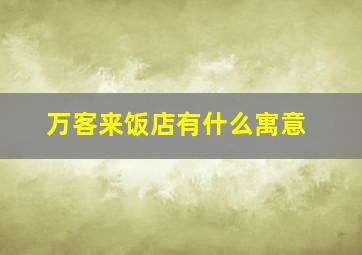 万客来饭店有什么寓意